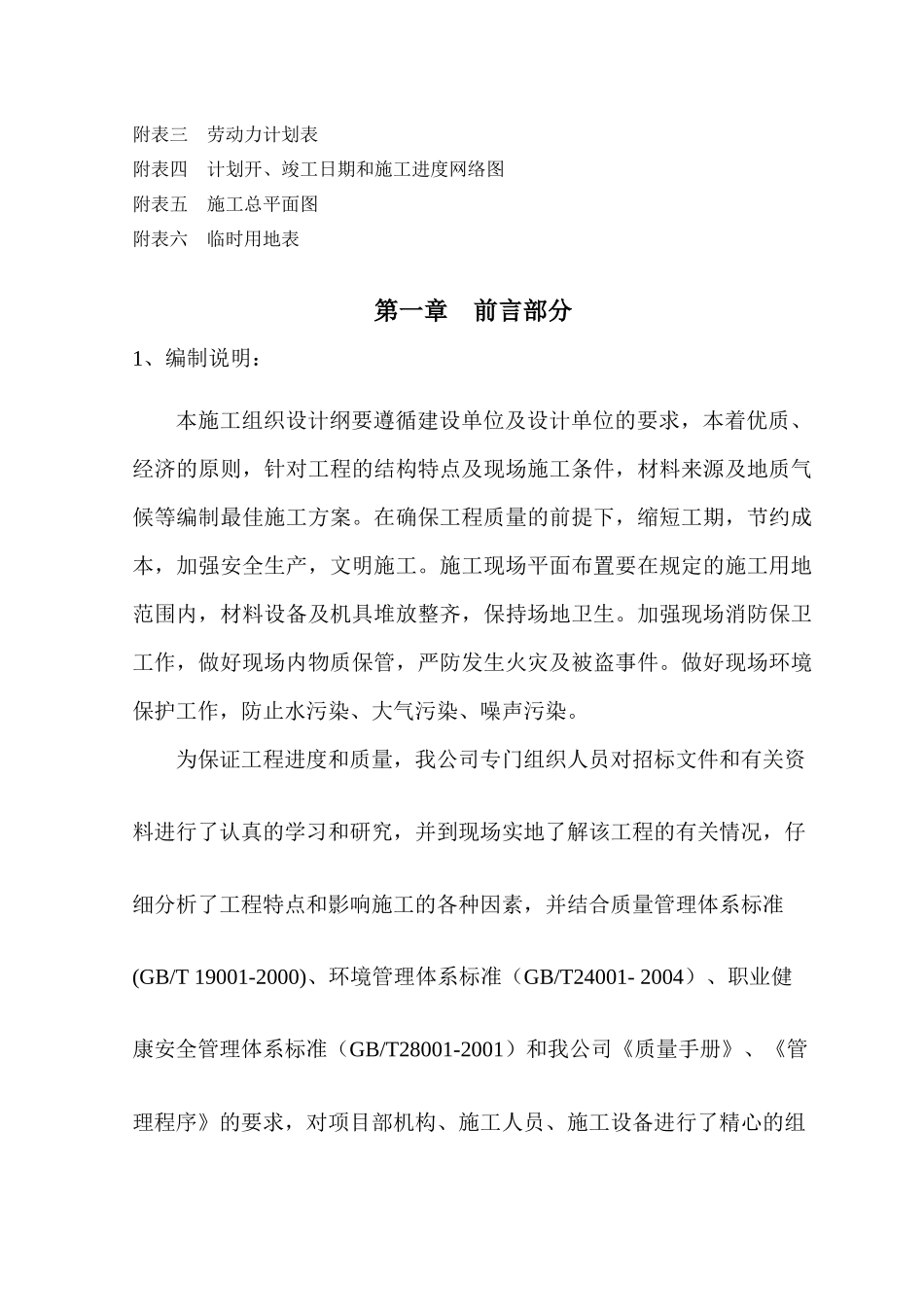 附表三　劳动力计划表
附表四　计划开、竣工日期和施工进度网络图
附表五　施工总平面图
附表六　临时用地表

第一章　前言部分

1、编制说明：

本施工组织设计纲要遵循建设单位及设计单位的要求，本着优质、经济的原则，针对工程的结构特点及现场施工条件，材料来源及地质气候等编制最佳施工方案。在确保工程质量的前提下，缩短工期，节约成本，加强安全生产，文明施工。施工现场平面布置要在规定的施工用地范围内，材料设备及机具堆放整齐，保持场地卫生。加强现场消防保卫工作，做好现场内物质保管，严防发生火灾及被盗事件。做好现场环境保护工作，防止水污染、大气污染、噪声污染。

为保证工程进度和质量，我公司专门组织人员对招标文件和有关资料进行了认真的学习和研究，并到现场实地了解该工程的有关情况，仔细分析了工程特点和影响施工的各种因素，并结合质量管理体系标准(GB/T 19001-2000)、环境管理体系标准（GB/T24001- 2004）、职业健康安全管理体系标准（GB/T28001-2001）和我公司《质量手册》、《管理程序》的要求，对项目部机构、施工人员、施工设备进行了精心的组